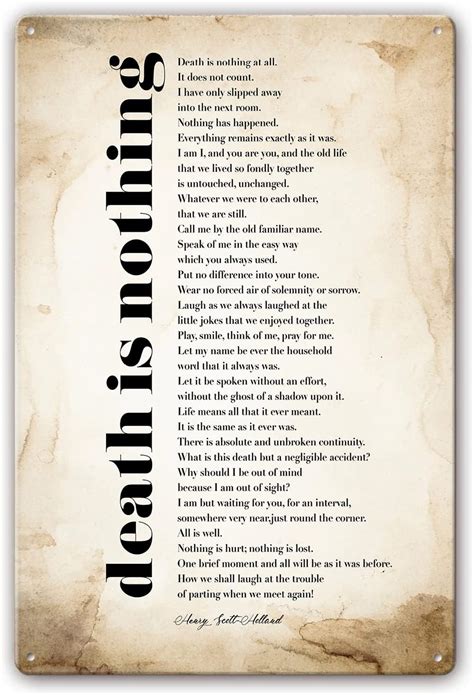 death is nothing

Death is nothing at all.
It does not count.
I have only slipped away
into the next room.
Nothing has happened.
Everything remains exactly as it was.
I am I, and you are you, and the old life
that we lived so fondly together
is untouched, unchanged.
Whatever we were to each other,
that we are still.
Call me by the old familiar name.
Speak of me in the easy way
which you always used.
Put no difference into your tone.
Wear no forced air of solemnity or sorrow.
Laugh as we always laughed at the
little jokes that we enjoyed together.
Play, smile, think of me, pray for me.
Let my name be ever the household
word that it always was.
Let it be spoken without an effort,
without the ghost of a shadow upon it.
Life means all that it ever meant.
It is the same as it ever was.
There is absolute and unbroken continuity.
What is this death but a negligible accident?
Why should I be out of mind
because I am out of sight?
I am but waiting for you, for an interval,
somewhere very near,just round the corner.
All is well.
Nothing is hurt; nothing is lost.
One brief moment and all will be as it was before.
How we shall laugh at the trouble
of parting when we meet again!

Henry Scott-Holland